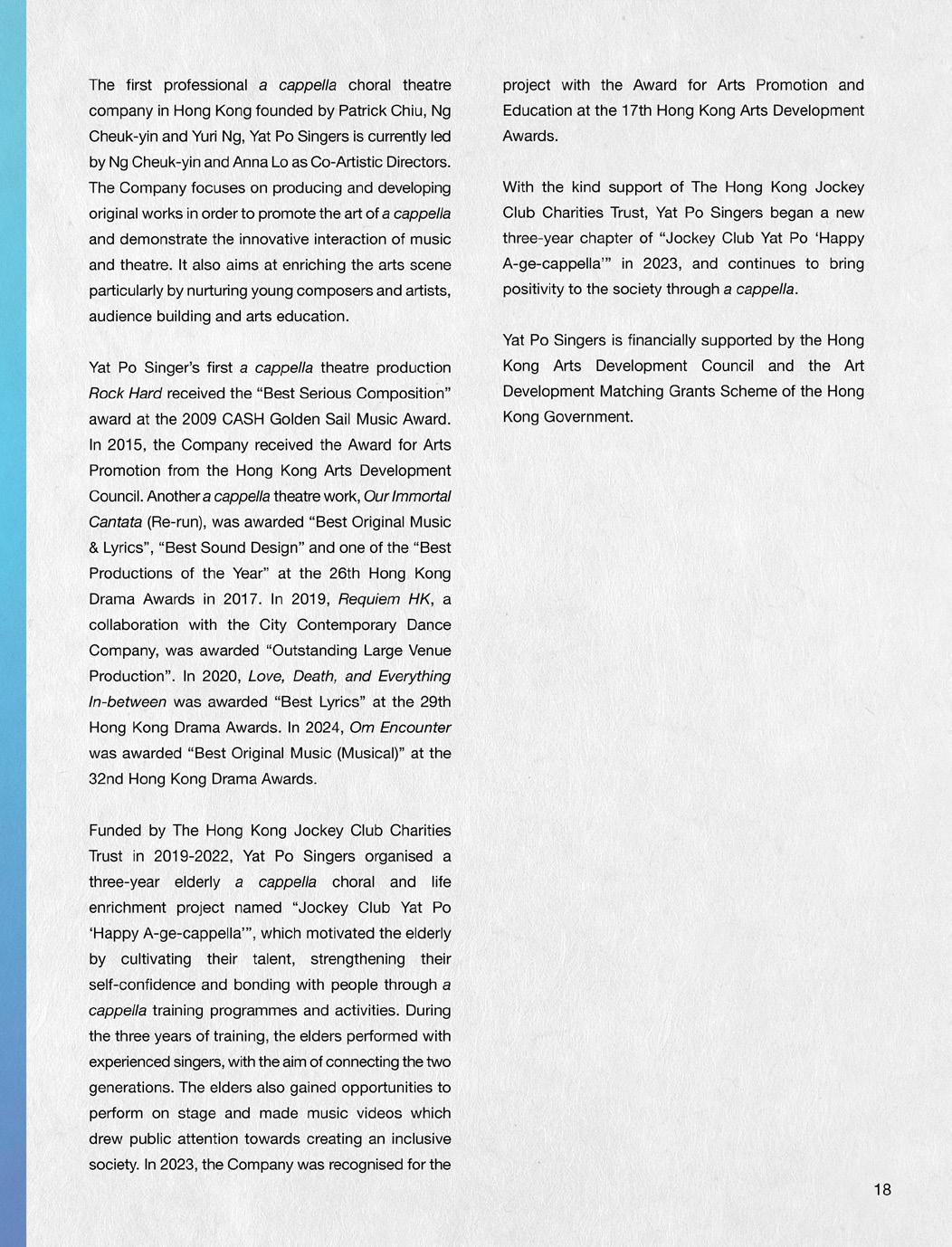 The first professional a cappella choral theatre company in Hong Kong founded by Patrick Chiu, Ng Cheuk-yin and Yuri Ng, Yat Po Singers is currently led by Ng Cheuk-yin and Anna Lo as Co-Artistic Directors. The Company focuses on producing and developing original works in order to promote the art of a cappella and demonstrate the innovative interaction of music and theatre. It also aims at enriching the arts scene particularly by nurturing young composers and artists, audience building and arts education.

Yat Po Singer's first a cappella theatre production Rock Hard received the "Best Serious Composition" award at the 2009 CASH Golden Sail Music Award. In 2015, the Company received the Award for Arts Promotion from the Hong Kong Arts Development Council. Another a cappella theatre work, Our Immortal Cantata (Re-run), was awarded "Best Original Music & Lyrics", "Best Sound Design" and one of the "Best Productions of the Year" at the 26th Hong Kong Drama Awards in 2017. In 2019, Requiem HK, a collaboration with the City Contemporary Dance Company, was awarded "Outstanding Large Venue Production". In 2020, Love, Death, and Everything In-between was awarded "Best Lyrics" at the 29th Hong Kong Drama Awards. In 2024, Om Encounter was awarded "Best Original Music (Musical)" at the 32nd Hong Kong Drama Awards.

Funded by The Hong Kong Jockey Club Charities Trust in 2019-2022, Yat Po Singers organised a three-year elderly a cappella choral and life enrichment project named "Jockey Club Yat Po 'Happy A-ge-cappella'", which motivated the elderly by cultivating their talent, strengthening their self-confidence and bonding with people through a cappella training programmes and activities. During the three years of training, the elders performed with experienced singers, with the aim of connecting the two generations. The elders also gained opportunities to perform on stage and made music videos which drew public attention towards creating an inclusive society. In 2023, the Company was recognised for the project with the Award for Arts Promotion and Education at the 17th Hong Kong Arts Development Awards.

With the kind support of The Hong Kong Jockey Club Charities Trust, Yat Po Singers began a new three-year chapter of "Jockey Club Yat Po 'Happy A-ge-cappella'" in 2023, and continues to bring positivity to the society through a cappella.

Yat Po Singers is financially supported by the Hong Kong Arts Development Council and the Art Development Matching Grants Scheme of the Hong Kong Government.

18